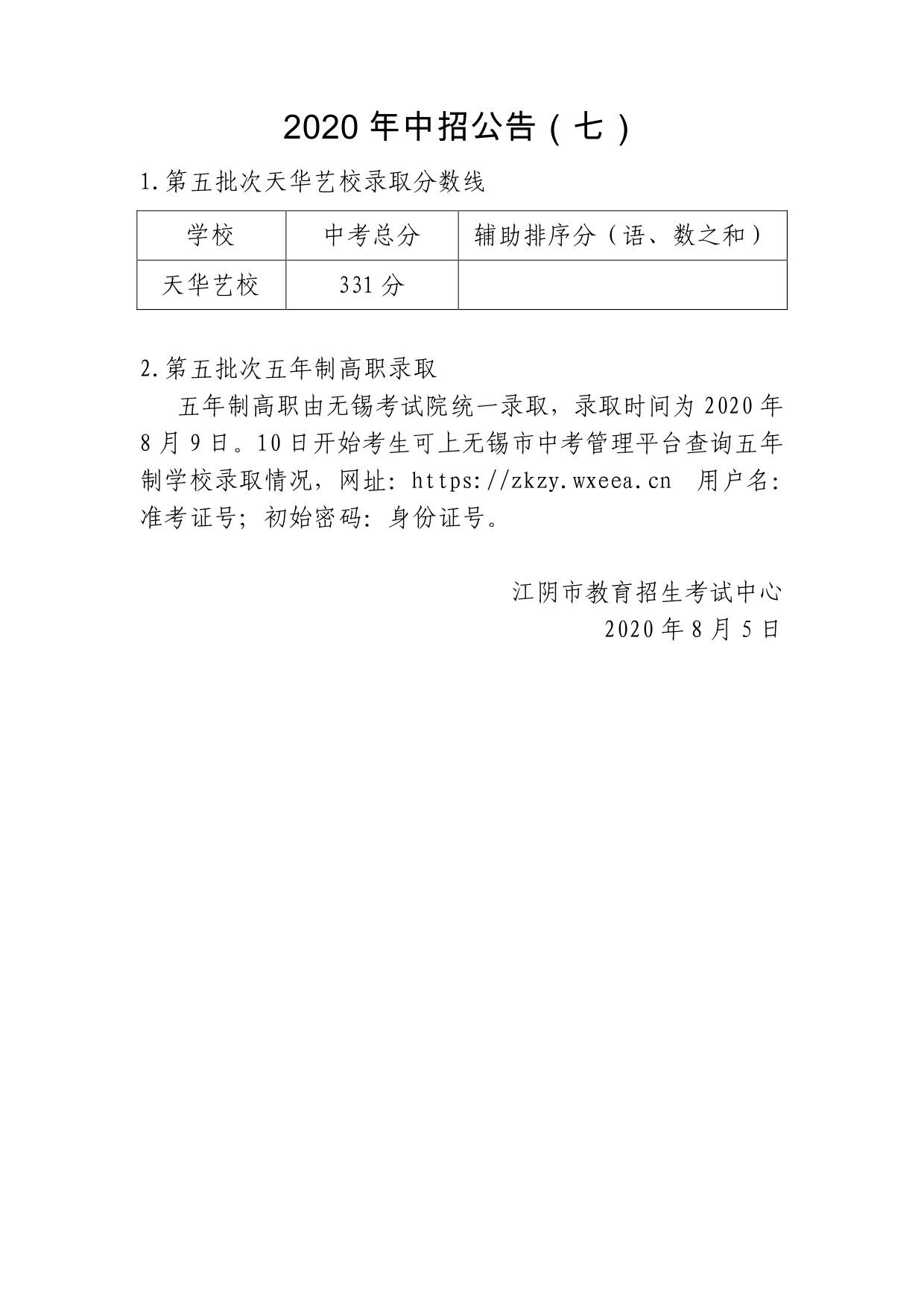 2020 年中招公告（七）

1.第五批次天华艺校录取分数线

| 学校 | 中考总分 | 辅助排序分（语、数之和） |
|---|---|---|
| 天华艺校 | 331 分 | |

2.第五批次五年制高职录取

五年制高职由无锡考试院统一录取，录取时间为 2020 年 8 月 9 日。10 日开始考生可上无锡市中考管理平台查询五年制学校录取情况，网址：https://zkzy.wxeea.cn 用户名：准考证号；初始密码：身份证号。

江阴市教育招生考试中心
2020 年 8 月 5 日